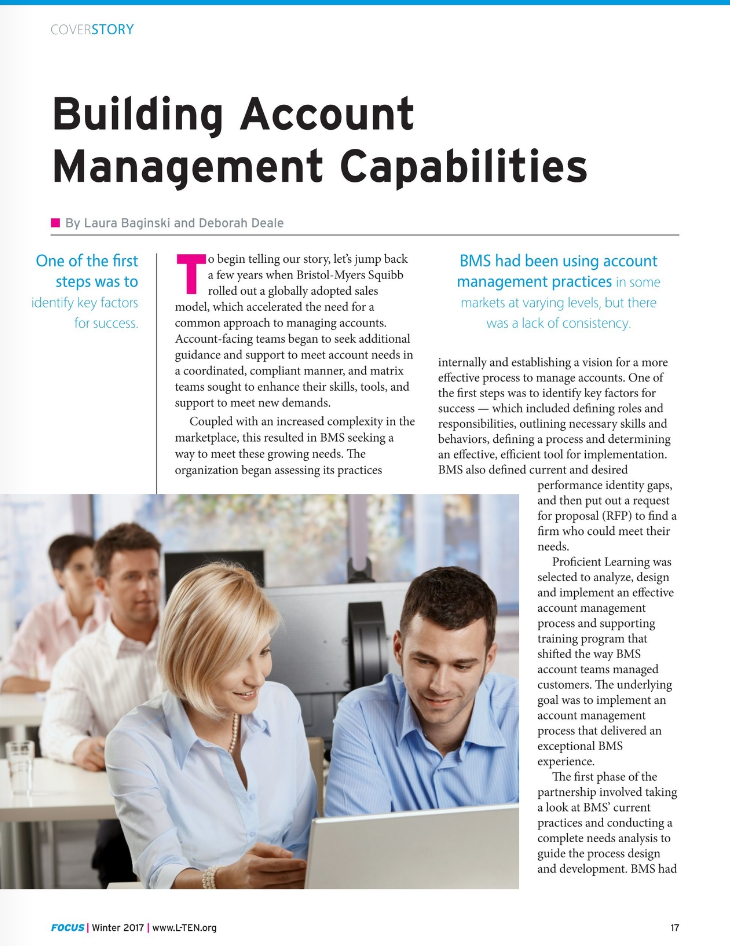 COVERSTORY

Building Account Management Capabilities

By Laura Baginski and Deborah Deale

One of the first steps was to identify key factors for success.

To begin telling our story, let's jump back a few years when Bristol-Myers Squibb rolled out a globally adopted sales model, which accelerated the need for a common approach to managing accounts. Account-facing teams began to seek additional guidance and support to meet account needs in a coordinated, compliant manner, and matrix teams sought to enhance their skills, tools, and support to meet new demands.

Coupled with an increased complexity in the marketplace, this resulted in BMS seeking a way to meet these growing needs. The organization began assessing its practices

BMS had been using account management practices in some markets at varying levels, but there was a lack of consistency.

internally and establishing a vision for a more effective process to manage accounts. One of the first steps was to identify key factors for success — which included defining roles and responsibilities, outlining necessary skills and behaviors, defining a process and determining an effective, efficient tool for implementation. BMS also defined current and desired performance identity gaps, and then put out a request for proposal (RFP) to find a firm who could meet their needs.

Proficient Learning was selected to analyze, design and implement an effective account management process and supporting training program that shifted the way BMS account teams managed customers. The underlying goal was to implement an account management process that delivered an exceptional BMS experience.

The first phase of the partnership involved taking a look at BMS' current practices and conducting a complete needs analysis to guide the process design and development. BMS had

FOCUS | Winter 2017 | www.L-TEN.org

17